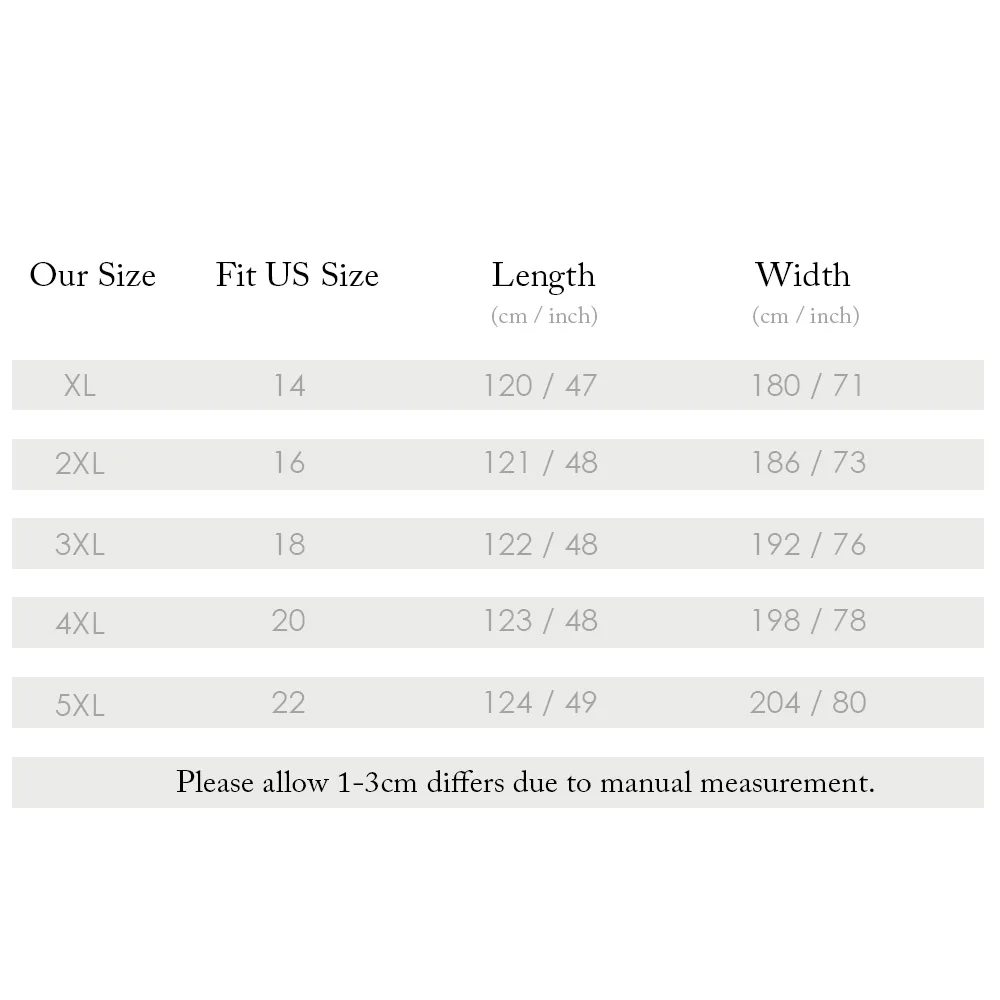 | Our Size | Fit US Size | Length (cm / inch) | Width (cm / inch) |
|---|---|---|---|
| XL | 14 | 120 / 47 | 180 / 71 |
| 2XL | 16 | 121 / 48 | 186 / 73 |
| 3XL | 18 | 122 / 48 | 192 / 76 |
| 4XL | 20 | 123 / 48 | 198 / 78 |
| 5XL | 22 | 124 / 49 | 204 / 80 |

Please allow 1-3cm differs due to manual measurement.